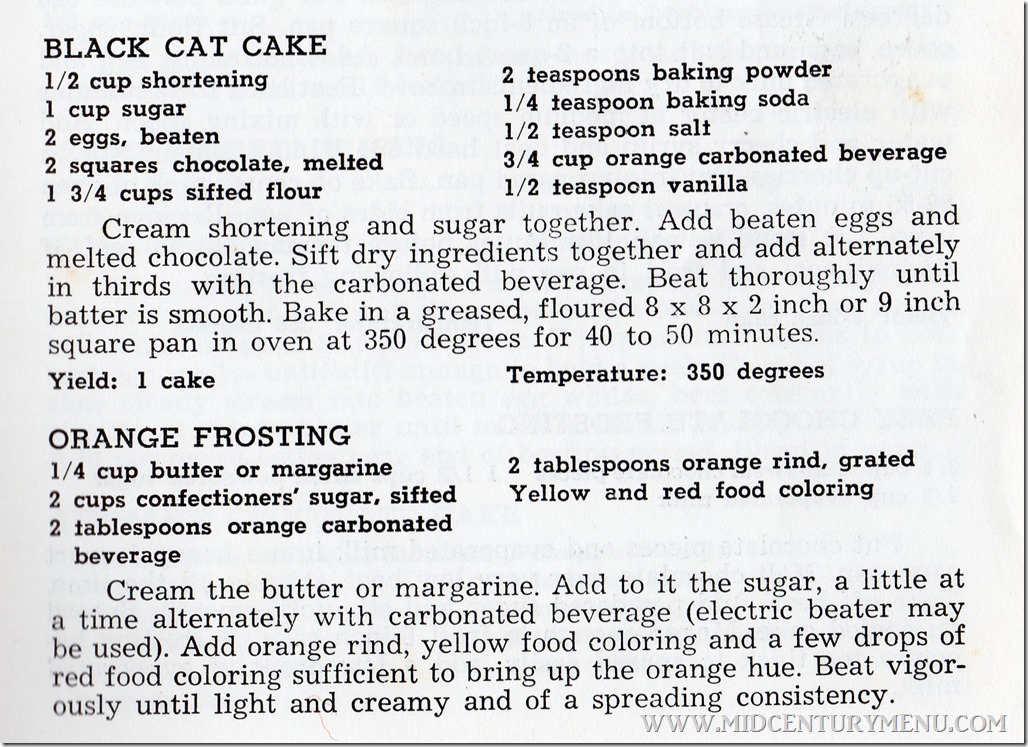 BLACK CAT CAKE

1/2 cup shortening
1 cup sugar
2 eggs, beaten
2 squares chocolate, melted
1 3/4 cups sifted flour

2 teaspoons baking powder
1/4 teaspoon baking soda
1/2 teaspoon salt
3/4 cup orange carbonated beverage
1/2 teaspoon vanilla

Cream shortening and sugar together. Add beaten eggs and melted chocolate. Sift dry ingredients together and add alternately in thirds with the carbonated beverage. Beat thoroughly until batter is smooth. Bake in a greased, floured 8 x 8 x 2 inch or 9 inch square pan in oven at 350 degrees for 40 to 50 minutes.

Yield: 1 cake

Temperature: 350 degrees

ORANGE FROSTING

1/4 cup butter or margarine
2 cups confectioners' sugar, sifted
2 tablespoons orange carbonated beverage

2 tablespoons orange rind, grated
Yellow and red food coloring

Cream the butter or margarine. Add to it the sugar, a little at a time alternately with carbonated beverage (electric beater may be used). Add orange rind, yellow food coloring and a few drops of red food coloring sufficient to bring up the orange hue. Beat vigorously until light and creamy and of a spreading consistency.

WWW.MIDCENTURYMENU.COM